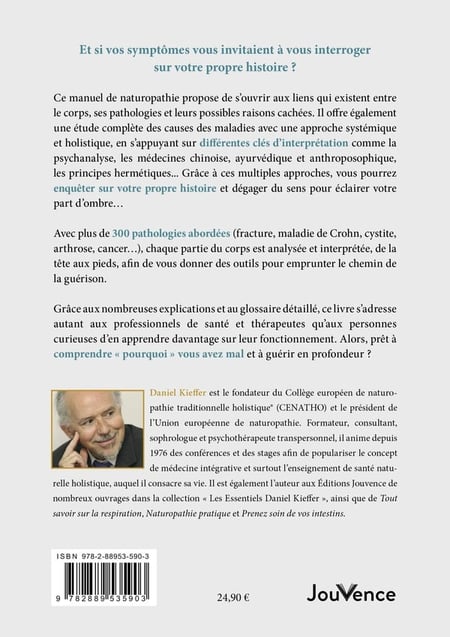 Et si vos symptômes vous invitaient à vous interroger sur votre propre histoire ?

Ce manuel de naturopathie propose de s'ouvrir aux liens qui existent entre le corps, ses pathologies et leurs possibles raisons cachées. Il offre également une étude complète des causes des maladies avec une approche systémique et holistique, en s'appuyant sur différentes clés d'interprétation comme la psychanalyse, les médecines chinoise, ayurvédique et anthroposophique, les principes hermétiques... Grâce à ces multiples approches, vous pourrez enquêter sur votre propre histoire et dégager du sens pour éclairer votre part d'ombre…

Avec plus de 300 pathologies abordées (fracture, maladie de Crohn, cystite, arthrose, cancer…), chaque partie du corps est analysée et interprétée, de la tête aux pieds, afin de vous donner des outils pour emprunter le chemin de la guérison.

Grâce aux nombreuses explications et au glossaire détaillé, ce livre s'adresse autant aux professionnels de santé et thérapeutes qu'aux personnes curieuses d'en apprendre davantage sur leur fonctionnement. Alors, prêt à comprendre « pourquoi » vous avez mal et à guérir en profondeur ?

Daniel Kieffer est le fondateur du Collège européen de naturopathie traditionnelle holistique® (CENATHO) et le président de l'Union européenne de naturopathie. Formateur, consultant, sophrologue et psychothérapeute transpersonnel, il anime depuis 1976 des conférences et des stages afin de populariser le concept de médecine intégrative et surtout l'enseignement de santé naturelle holistique, auquel il consacre sa vie. Il est également l'auteur aux Éditions Jouvence de nombreux ouvrages dans la collection « Les Essentiels Daniel Kieffer », ainsi que de Tout savoir sur la respiration, Naturopathie pratique et Prenez soin de vos intestins.

ISBN 978-2-88953-590-3
9 782889 535903

24,90 €

JouVence